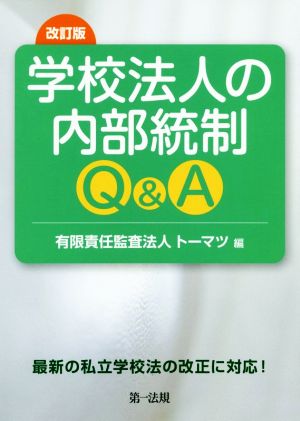 改訂版

学校法人の内部統制

Q&A

有限責任監査法人 トーマツ 編

最新の私立学校法の改正に対応！

第一法規